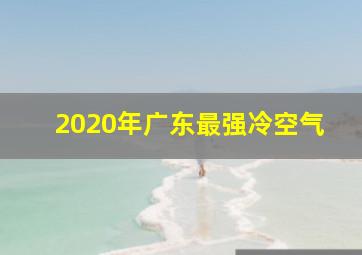 2020年广东最强冷空气